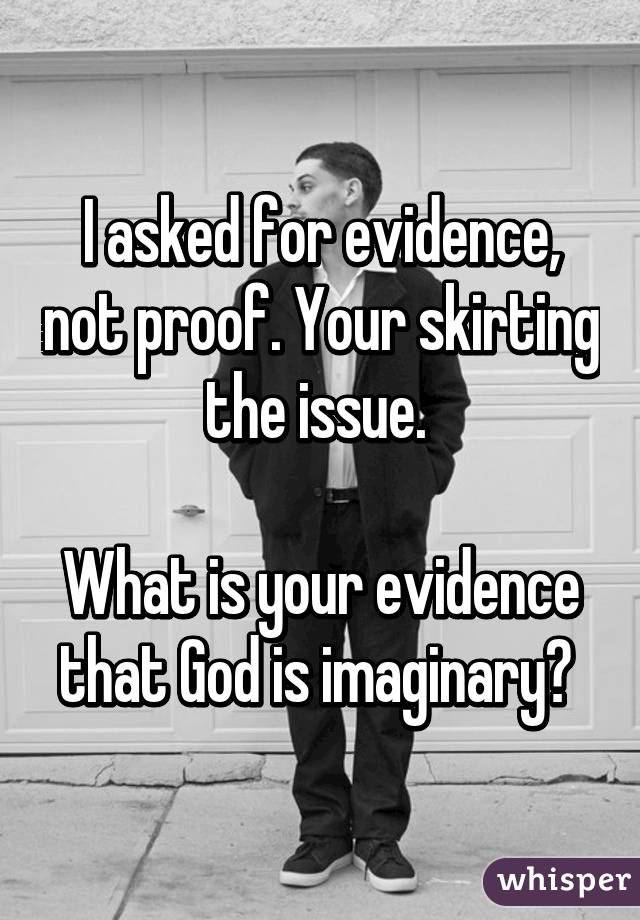 I asked for evidence, not proof. Your skirting the issue.

What is your evidence that God is imaginary?

whisper